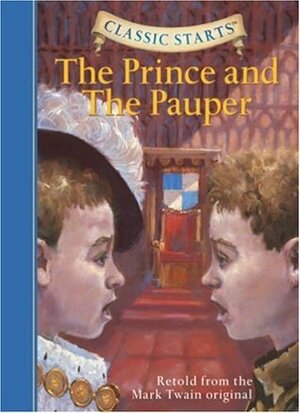 CLASSIC STARTS™

The Prince and The Pauper

Retold from the Mark Twain original